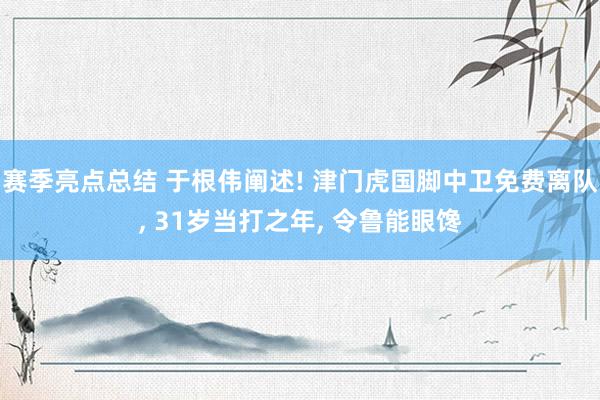 赛季亮点总结 于根伟阐述! 津门虎国脚中卫免费离队, 31岁当打之年, 令鲁能眼馋